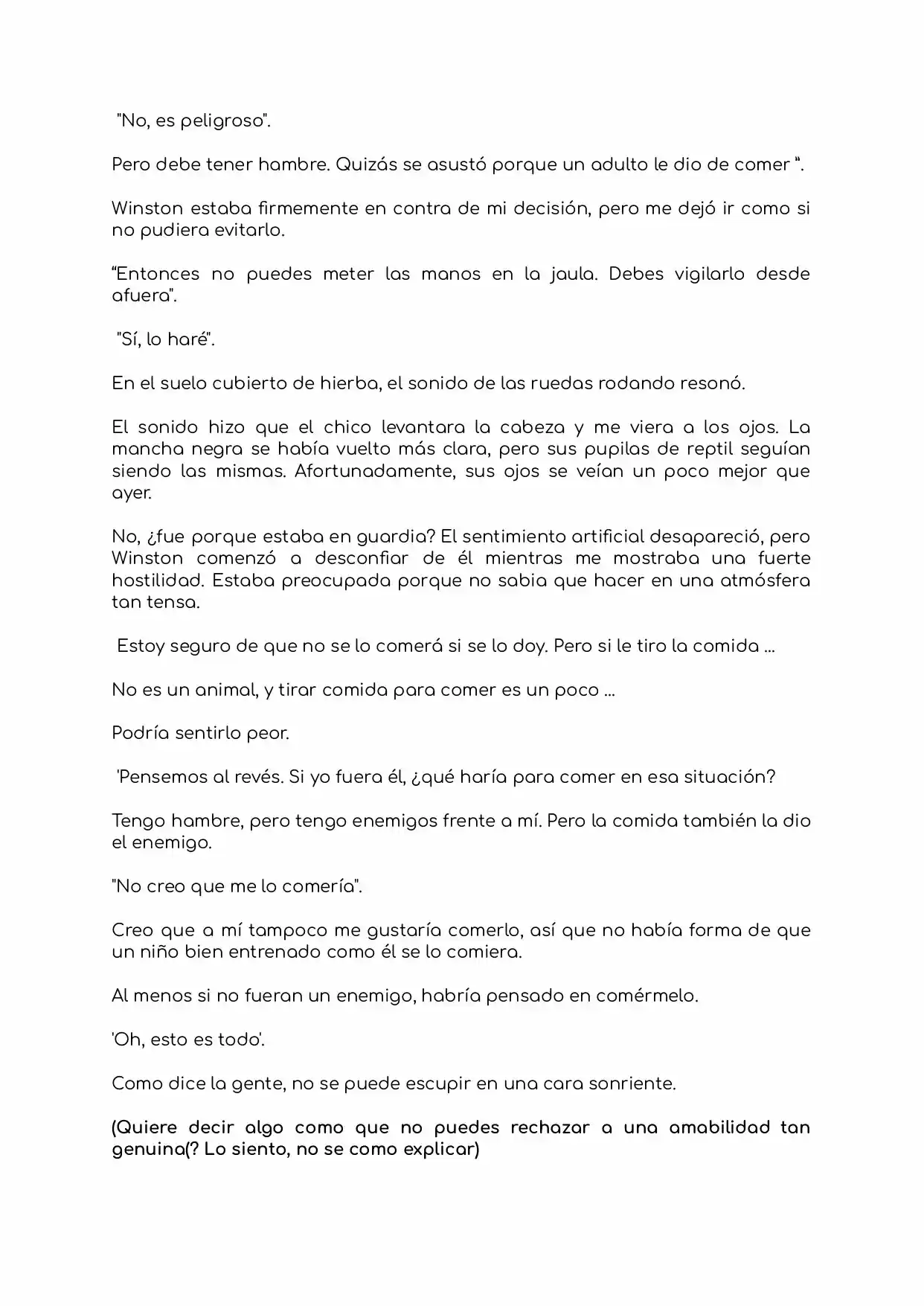 "No, es peligroso".

Pero debe tener hambre. Quizás se asustó porque un adulto le dio de comer ".

Winston estaba firmemente en contra de mi decisión, pero me dejó ir como si no pudiera evitarlo.

"Entonces no puedes meter las manos en la jaula. Debes vigilarlo desde afuera".

"Sí, lo haré".

En el suelo cubierto de hierba, el sonido de las ruedas rodando resonó.

El sonido hizo que el chico levantara la cabeza y me viera a los ojos. La mancha negra se había vuelto más clara, pero sus pupilas de reptil seguían siendo las mismas. Afortunadamente, sus ojos se veían un poco mejor que ayer.

No, ¿fue porque estaba en guardia? El sentimiento artificial desapareció, pero Winston comenzó a desconfiar de él mientras me mostraba una fuerte hostilidad. Estaba preocupada porque no sabia que hacer en una atmósfera tan tensa.

Estoy seguro de que no se lo comerá si se lo doy. Pero si le tiro la comida ...

No es un animal, y tirar comida para comer es un poco ...

Podría sentirlo peor.

'Pensemos al revés. Si yo fuera él, ¿qué haría para comer en esa situación?

Tengo hambre, pero tengo enemigos frente a mí. Pero la comida también la dio el enemigo.

"No creo que me lo comería".

Creo que a mí tampoco me gustaría comerlo, así que no había forma de que un niño bien entrenado como él se lo comiera.

Al menos si no fueran un enemigo, habría pensado en comérmelo.

'Oh, esto es todo'.

Como dice la gente, no se puede escupir en una cara sonriente.

(Quiere decir algo como que no puedes rechazar a una amabilidad tan genuina(? Lo siento, no se como explicar)